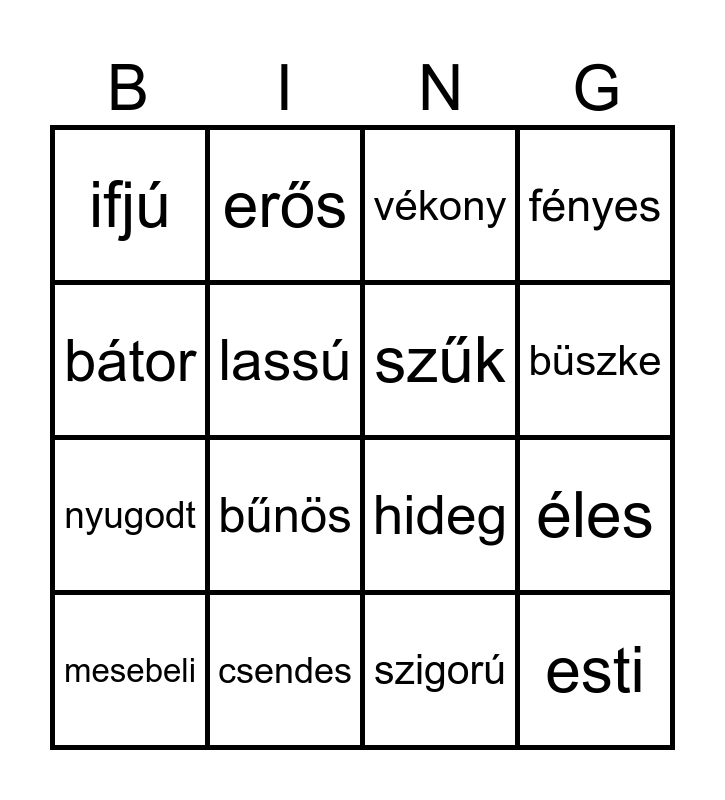 | B | I | N | G |
|---|---|---|---|
| ifjú | erős | vékony | fényes |
| bátor | lassú | szűk | büszke |
| nyugodt | bűnös | hideg | éles |
| mesebeli | csendes | szigorú | esti |